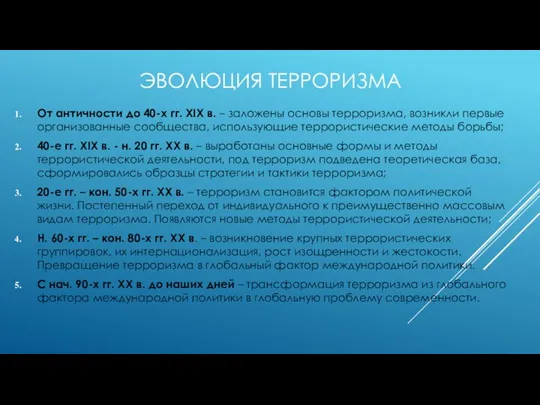 ЭВОЛЮЦИЯ ТЕРРОРИЗМА

1. От античности до 40-х гг. XIX в. – заложены основы терроризма, возникли первые организованные сообщества, использующие террористические методы борьбы;

2. 40-е гг. XIX в. - н. 20 гг. XX в. – выработаны основные формы и методы террористической деятельности, под терроризм подведена теоретическая база, сформировались образцы стратегии и тактики терроризма;

3. 20-е гг. – кон. 50-х гг. XX в. – терроризм становится фактором политической жизни. Постепенный переход от индивидуального к преимущественно массовым видам терроризма. Появляются новые методы террористической деятельности;

4. Н. 60-х гг. – кон. 80-х гг. XX в. – возникновение крупных террористических группировок, их интернационализация, рост изощренности и жестокости. Превращение терроризма в глобальный фактор международной политики.

5. С нач. 90-х гг. XX в. до наших дней – трансформация терроризма из глобального фактора международной политики в глобальную проблему современности.